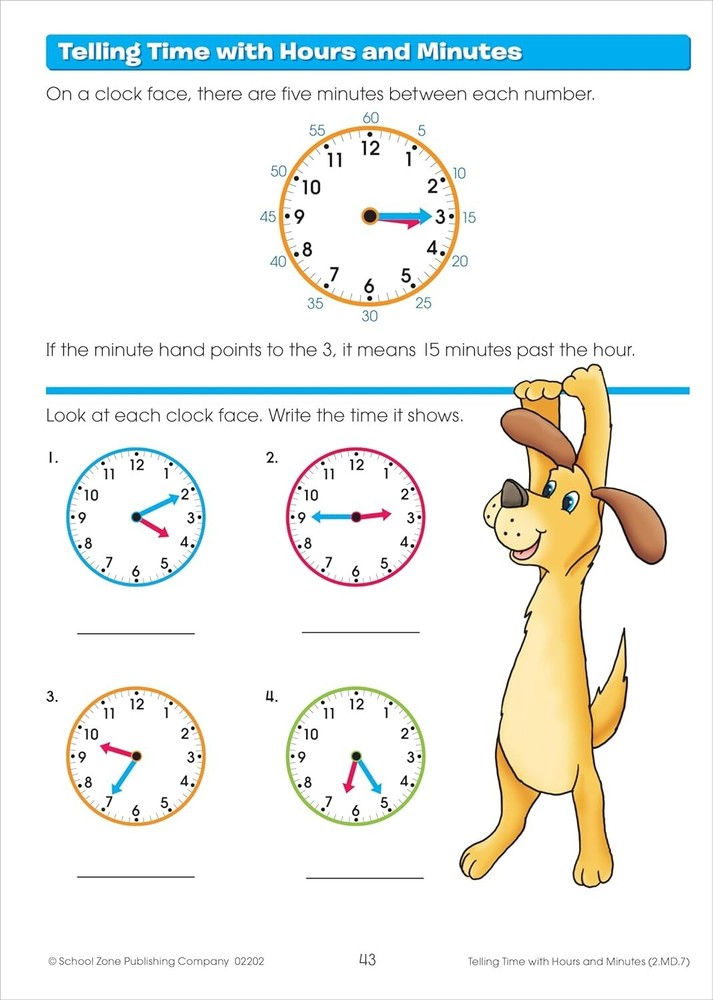 Telling Time with Hours and Minutes

On a clock face, there are five minutes between each number.

60
5
10
15
20
25
30
35
40
45
50
55
12
1
2
3
4
5
6
7
8
9
10
11

If the minute hand points to the 3, it means 15 minutes past the hour.

Look at each clock face. Write the time it shows.

1.
12 1 2 3 4 5 6 7 8 9 10 11

2.
12 1 2 3 4 5 6 7 8 9 10 11

3.
12 1 2 3 4 5 6 7 8 9 10 11

4.
12 1 2 3 4 5 6 7 8 9 10 11

© School Zone Publishing Company 02202
43
Telling Time with Hours and Minutes (2.MD.7)